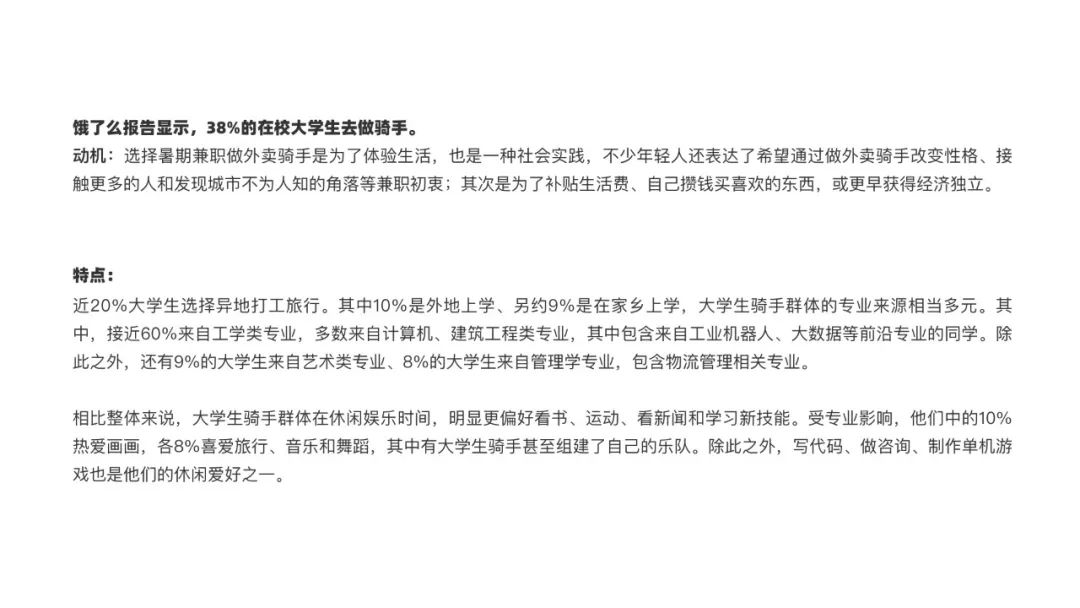 饿了么报告显示，38%的在校大学生去做骑手。
动机：选择暑期兼职做外卖骑手是为了体验生活，也是一种社会实践，不少年轻人还表达了希望通过做外卖骑手改变性格、接触更多的人和发现城市不为人知的角落等兼职初衷；其次是为了补贴生活费、自己攒钱买喜欢的东西，或更早获得经济独立。

特点：
近20%大学生选择异地打工旅行。其中10%是外地上学、另约9%是在家乡上学，大学生骑手群体的专业来源相当多元。其中，接近60%来自工学类专业，多数来自计算机、建筑工程类专业，其中包含来自工业机器人、大数据等前沿专业的同学。除此之外，还有9%的大学生来自艺术类专业、8%的大学生来自管理学专业，包含物流管理相关专业。

相比整体来说，大学生骑手群体在休闲娱乐时间，明显更偏好看书、运动、看新闻和学习新技能。受专业影响，他们中的10%热爱画画，各8%喜爱旅行、音乐和舞蹈，其中有大学生骑手甚至组建了自己的乐队。除此之外，写代码、做咨询、制作单机游戏也是他们的休闲爱好之一。